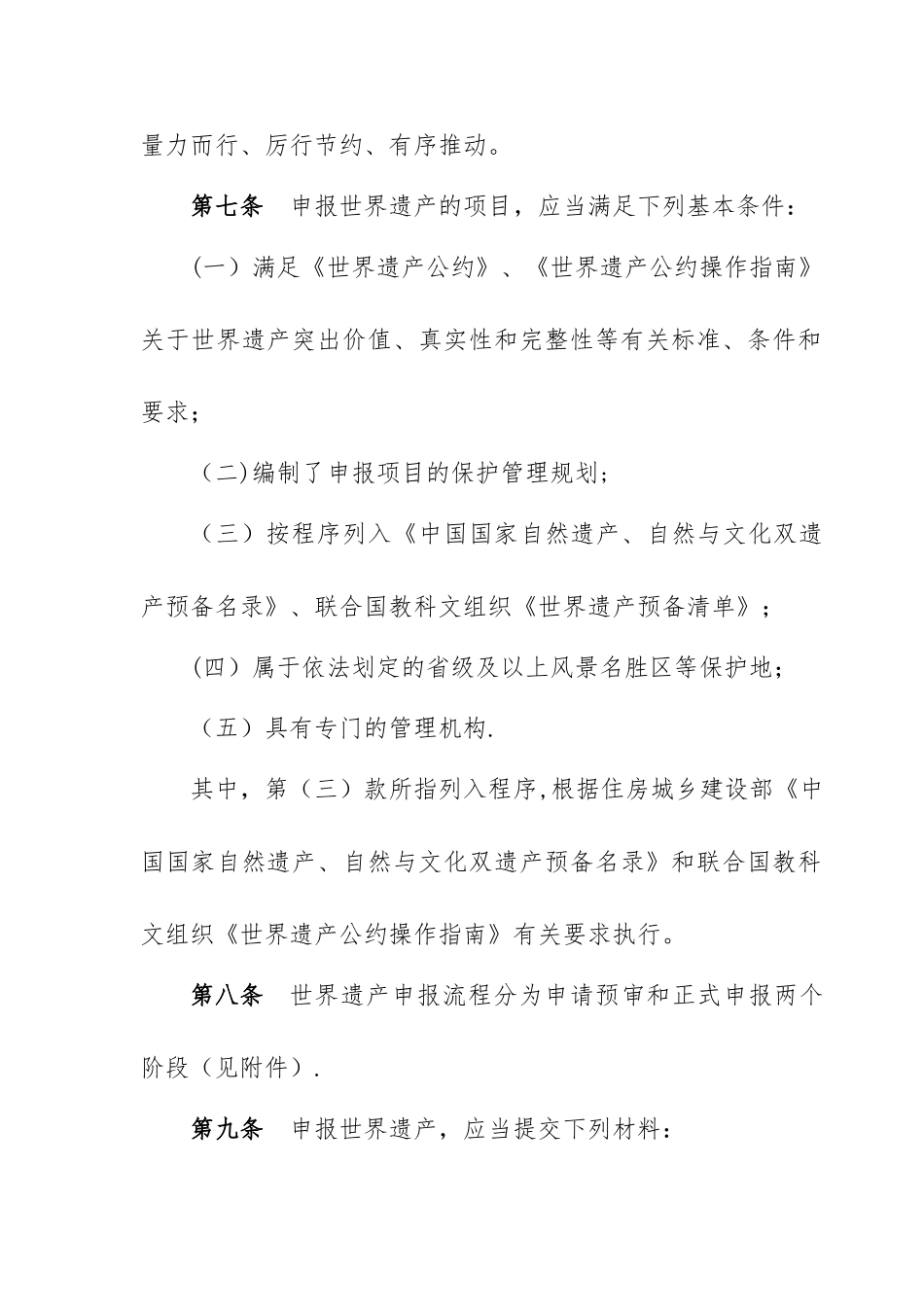 量力而行、厉行节约、有序推动。

第七条 申报世界遗产的项目，应当满足下列基本条件：

（一）满足《世界遗产公约》、《世界遗产公约操作指南》关于世界遗产突出价值、真实性和完整性等有关标准、条件和要求；

（二)编制了申报项目的保护管理规划；

（三）按程序列入《中国国家自然遗产、自然与文化双遗产预备名录》、联合国教科文组织《世界遗产预备清单》；

（四）属于依法划定的省级及以上风景名胜区等保护地；

（五）具有专门的管理机构.

其中，第（三）款所指列入程序,根据住房城乡建设部《中国国家自然遗产、自然与文化双遗产预备名录》和联合国教科文组织《世界遗产公约操作指南》有关要求执行。

第八条 世界遗产申报流程分为申请预审和正式申报两个阶段（见附件）.

第九条 申报世界遗产，应当提交下列材料：